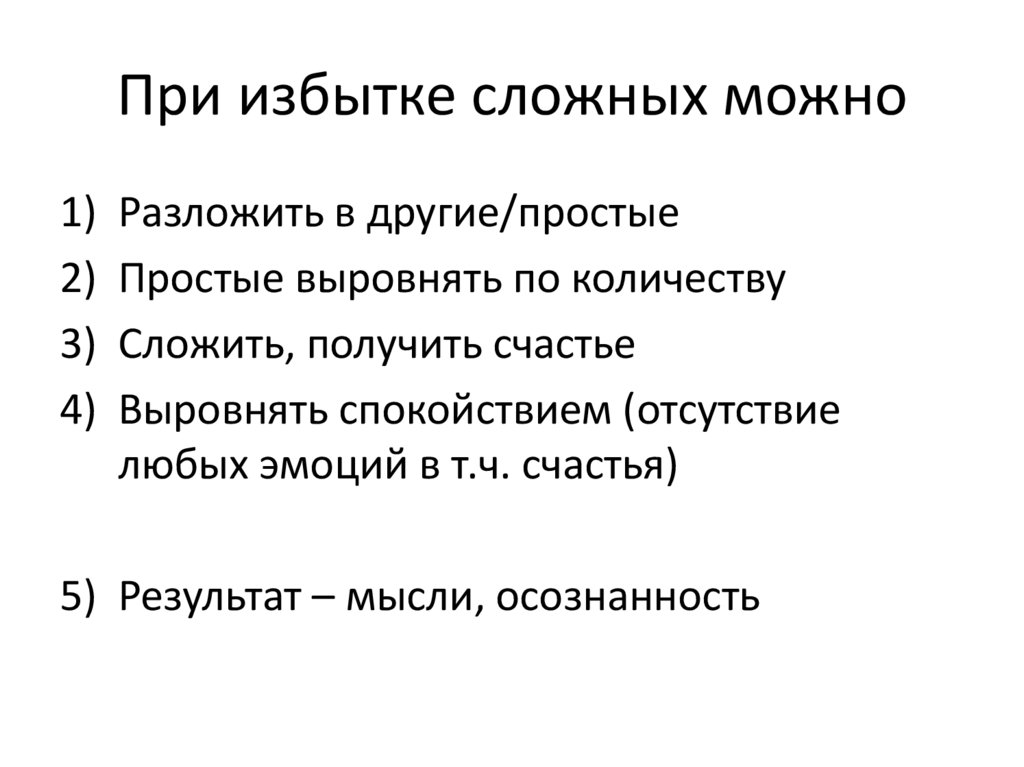 При избытке сложных можно

1) Разложить в другие/простые
2) Простые выровнять по количеству
3) Сложить, получить счастье
4) Выровнять спокойствием (отсутствие любых эмоций в т.ч. счастья)

5) Результат – мысли, осознанность